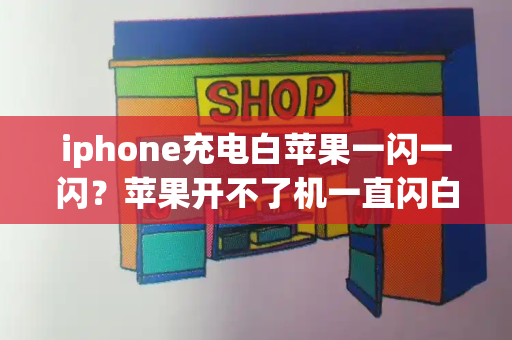 SHOP

iphone充电白苹果一闪一闪？苹果开不了机一直闪白